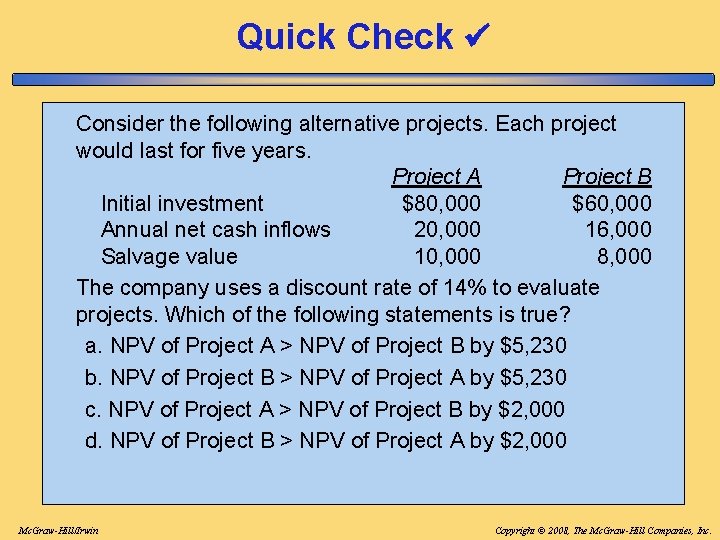 Quick Check ✔

Consider the following alternative projects. Each project would last for five years.

| | Project A | Project B |
|---|---|---|
| Initial investment | \$80,000 | \$60,000 |
| Annual net cash inflows | 20,000 | 16,000 |
| Salvage value | 10,000 | 8,000 |

The company uses a discount rate of 14% to evaluate projects. Which of the following statements is true?

a. NPV of Project A > NPV of Project B by \$5,230

b. NPV of Project B > NPV of Project A by \$5,230

c. NPV of Project A > NPV of Project B by \$2,000

d. NPV of Project B > NPV of Project A by \$2,000

McGraw-Hill/Irwin

Copyright © 2008, The McGraw-Hill Companies, Inc.